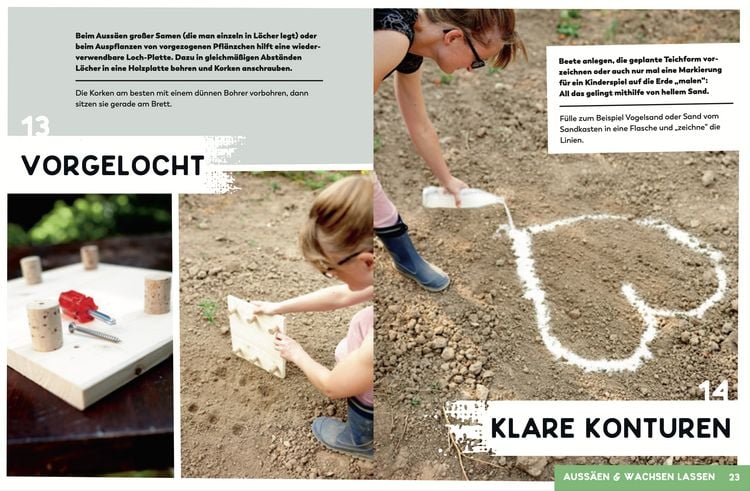 Beim Aussäen großer Samen (die man einzeln in Löcher legt) oder beim Auspflanzen von vorgezogenen Pflänzchen hilft eine wiederverwendbare Loch-Platte. Dazu in gleichmäßigen Abständen Löcher in eine Holzplatte bohren und Korken anschrauben.

Die Korken am besten mit einem dünnen Bohrer vorbohren, dann sitzen sie gerade am Brett.

13

VORGELOCHT

Beete anlegen, die geplante Teichform vorzeichnen oder auch nur mal eine Markierung für ein Kinderspiel auf die Erde „malen": All das gelingt mithilfe von hellem Sand.

Fülle zum Beispiel Vogelsand oder Sand vom Sandkasten in eine Flasche und „zeichne" die Linien.

14

KLARE KONTUREN

AUSSÄEN & WACHSEN LASSEN 23